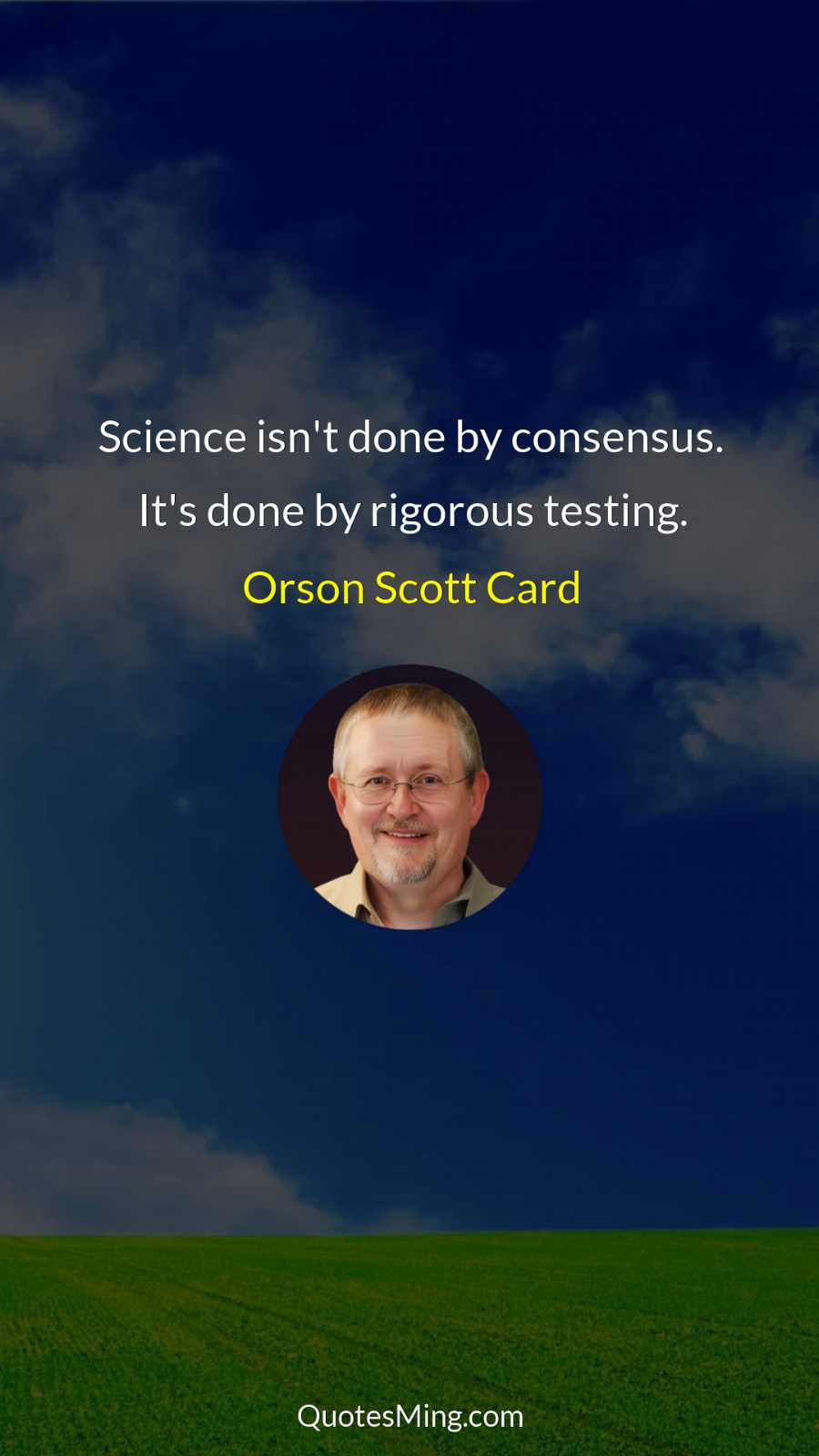 Science isn't done by consensus. It's done by rigorous testing.

Orson Scott Card

QuotesMing.com